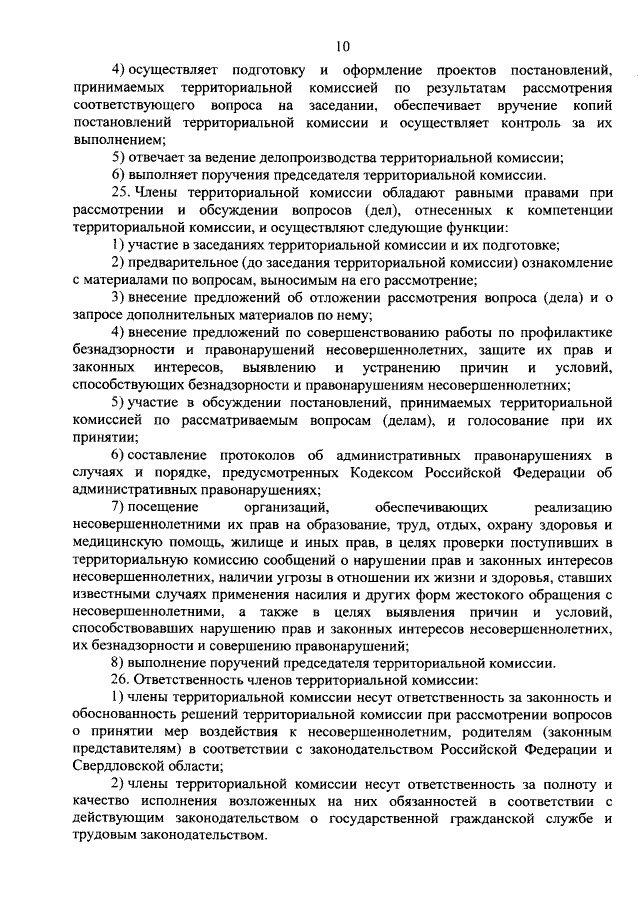 10

4) осуществляет подготовку и оформление проектов постановлений, принимаемых территориальной комиссией по результатам рассмотрения соответствующего вопроса на заседании, обеспечивает вручение копий постановлений территориальной комиссии и осуществляет контроль за их выполнением;

5) отвечает за ведение делопроизводства территориальной комиссии;

6) выполняет поручения председателя территориальной комиссии.

25. Члены территориальной комиссии обладают равными правами при рассмотрении и обсуждении вопросов (дел), отнесенных к компетенции территориальной комиссии, и осуществляют следующие функции:

1) участие в заседаниях территориальной комиссии и их подготовке;

2) предварительное (до заседания территориальной комиссии) ознакомление с материалами по вопросам, выносимым на его рассмотрение;

3) внесение предложений об отложении рассмотрения вопроса (дела) и о запросе дополнительных материалов по нему;

4) внесение предложений по совершенствованию работы по профилактике безнадзорности и правонарушений несовершеннолетних, защите их прав и законных интересов, выявлению и устранению причин и условий, способствующих безнадзорности и правонарушениям несовершеннолетних;

5) участие в обсуждении постановлений, принимаемых территориальной комиссией по рассматриваемым вопросам (делам), и голосование при их принятии;

6) составление протоколов об административных правонарушениях в случаях и порядке, предусмотренных Кодексом Российской Федерации об административных правонарушениях;

7) посещение организаций, обеспечивающих реализацию несовершеннолетними их прав на образование, труд, отдых, охрану здоровья и медицинскую помощь, жилище и иных прав, в целях проверки поступивших в территориальную комиссию сообщений о нарушении прав и законных интересов несовершеннолетних, наличии угрозы в отношении их жизни и здоровья, ставших известными случаях применения насилия и других форм жестокого обращения с несовершеннолетними, а также в целях выявления причин и условий, способствовавших нарушению прав и законных интересов несовершеннолетних, их безнадзорности и совершению правонарушений;

8) выполнение поручений председателя территориальной комиссии.

26. Ответственность членов территориальной комиссии:

1) члены территориальной комиссии несут ответственность за законность и обоснованность решений территориальной комиссии при рассмотрении вопросов о принятии мер воздействия к несовершеннолетним, родителям (законным представителям) в соответствии с законодательством Российской Федерации и Свердловской области;

2) члены территориальной комиссии несут ответственность за полноту и качество исполнения возложенных на них обязанностей в соответствии с действующим законодательством о государственной гражданской службе и трудовым законодательством.